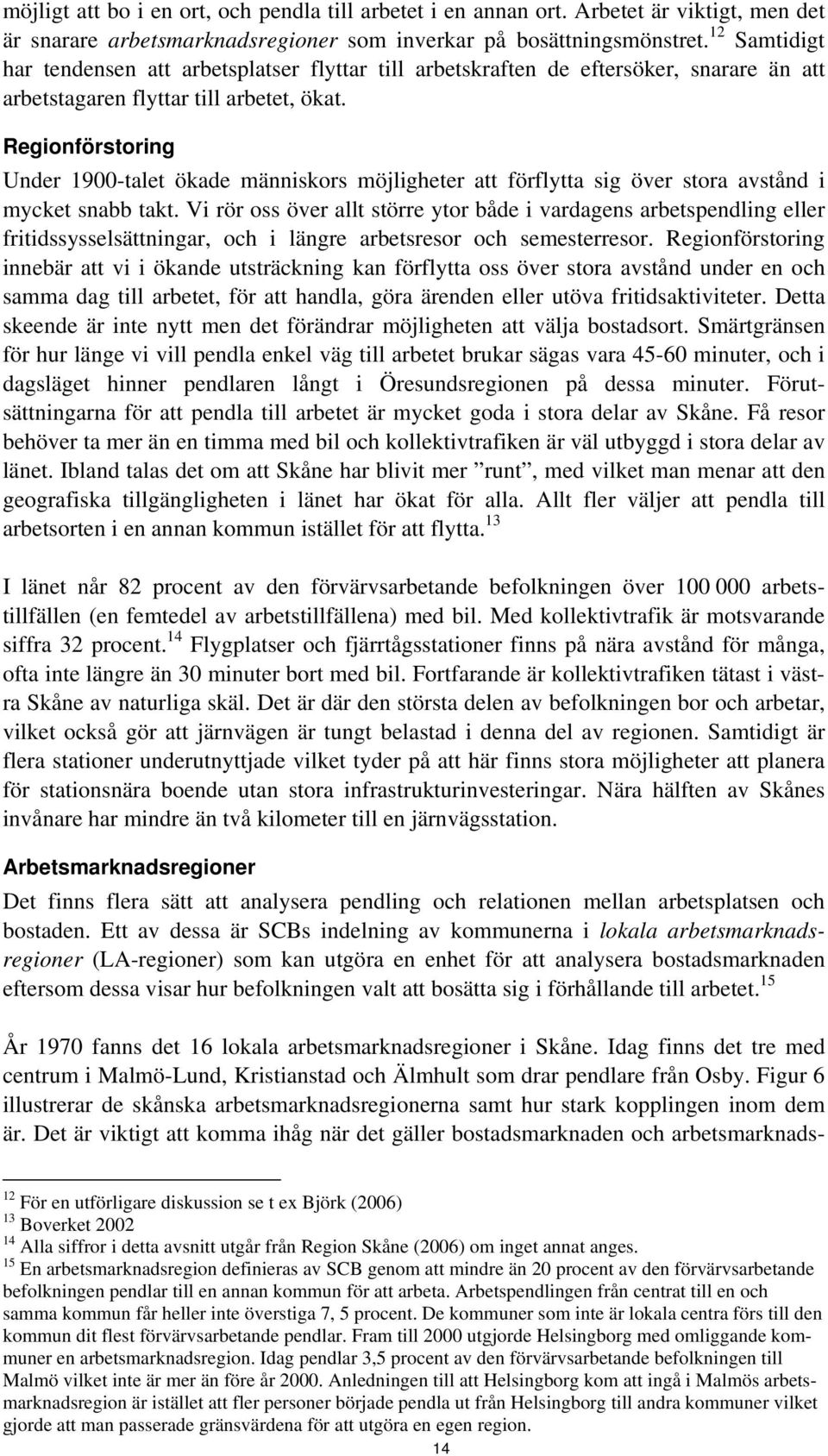 möjligt att bo i en ort, och pendla till arbetet i en annan ort. Arbetet är viktigt, men det är snarare arbetsmarknadsregioner som inverkar på bosättningsmönstret.$^{12}$ Samtidigt har tendensen att arbetsplatser flyttar till arbetskraften de eftersöker, snarare än att arbetstagaren flyttar till arbetet, ökat.

Regionförstoring

Under 1900-talet ökade människors möjligheter att förflytta sig över stora avstånd i mycket snabb takt. Vi rör oss över allt större ytor både i vardagens arbetspendling eller fritidssysselsättningar, och i längre arbetsresor och semesterresor. Regionförstoring innebär att vi i ökande utsträckning kan förflytta oss över stora avstånd under en och samma dag till arbetet, för att handla, göra ärenden eller utöva fritidsaktiviteter. Detta skeende är inte nytt men det förändrar möjligheten att välja bostadsort. Smärtgränsen för hur länge vi vill pendla enkel väg till arbetet brukar sägas vara 45-60 minuter, och i dagsläget hinner pendlaren långt i Öresundsregionen på dessa minuter. Förutsättningarna för att pendla till arbetet är mycket goda i stora delar av Skåne. Få resor behöver ta mer än en timma med bil och kollektivtrafiken är väl utbyggd i stora delar av länet. Ibland talas det om att Skåne har blivit mer ”runt”, med vilket man menar att den geografiska tillgängligheten i länet har ökat för alla. Allt fler väljer att pendla till arbetsorten i en annan kommun istället för att flytta.$^{13}$

I länet når 82 procent av den förvärvsarbetande befolkningen över 100 000 arbetstillfällen (en femtedel av arbetstillfällena) med bil. Med kollektivtrafik är motsvarande siffra 32 procent.$^{14}$ Flygplatser och fjärrtågsstationer finns på nära avstånd för många, ofta inte längre än 30 minuter bort med bil. Fortfarande är kollektivtrafiken tätast i västra Skåne av naturliga skäl. Det är där den största delen av befolkningen bor och arbetar, vilket också gör att järnvägen är tungt belastad i denna del av regionen. Samtidigt är flera stationer underutnyttjade vilket tyder på att här finns stora möjligheter att planera för stationsnära boende utan stora infrastrukturinvesteringar. Nära hälften av Skånes invånare har mindre än två kilometer till en järnvägsstation.

Arbetsmarknadsregioner

Det finns flera sätt att analysera pendling och relationen mellan arbetsplatsen och bostaden. Ett av dessa är SCBs indelning av kommunerna i lokala arbetsmarknadsregioner (LA-regioner) som kan utgöra en enhet för att analysera bostadsmarknaden eftersom dessa visar hur befolkningen valt att bosätta sig i förhållande till arbetet.$^{15}$

År 1970 fanns det 16 lokala arbetsmarknadsregioner i Skåne. Idag finns det tre med centrum i Malmö-Lund, Kristianstad och Älmhult som drar pendlare från Osby. Figur 6 illustrerar de skånska arbetsmarknadsregionerna samt hur stark kopplingen inom dem är. Det är viktigt att komma ihåg när det gäller bostadsmarknaden och arbetsmarknads-

$^{12}$ För en utförligare diskussion se t ex Björk (2006)
$^{13}$ Boverket 2002
$^{14}$ Alla siffror i detta avsnitt utgår från Region Skåne (2006) om inget annat anges.
$^{15}$ En arbetsmarknadsregion definieras av SCB genom att mindre än 20 procent av den förvärvsarbetande befolkningen pendlar till en annan kommun för att arbeta. Arbetspendlingen från centrat till en och samma kommun får heller inte överstiga 7, 5 procent. De kommuner som inte är lokala centra förs till den kommun dit flest förvärvsarbetande pendlar. Fram till 2000 utgjorde Helsingborg med omliggande kommuner en arbetsmarknadsregion. Idag pendlar 3,5 procent av den förvärvsarbetande befolkningen till Malmö vilket inte är mer än före år 2000. Anledningen till att Helsingborg kom att ingå i Malmös arbetsmarknadsregion är istället att fler personer började pendla ut från Helsingborg till andra kommuner vilket gjorde att man passerade gränsvärdena för att utgöra en egen region.

14